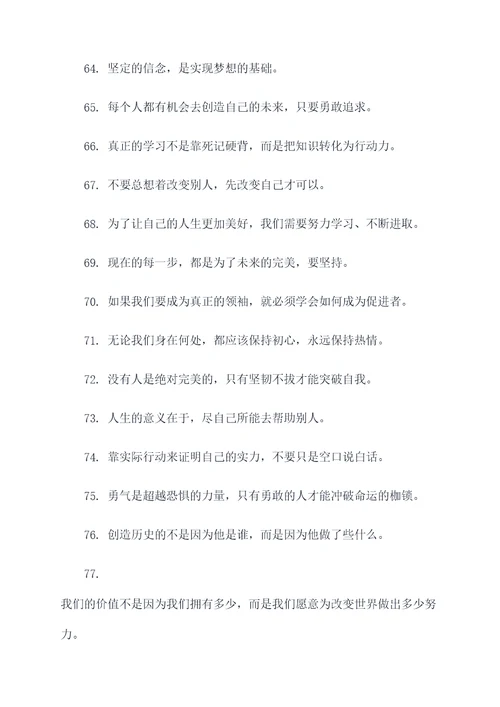 64. 坚定的信念，是实现梦想的基础。

65. 每个人都有机会去创造自己的未来，只要勇敢追求。

66. 真正的学习不是靠死记硬背，而是把知识转化为行动力。

67. 不要总想着改变别人，先改变自己才可以。

68. 为了让自己的人生更加美好，我们需要努力学习、不断进取。

69. 现在的每一步，都是为了未来的完美，要坚持。

70. 如果我们要成为真正的领袖，就必须学会如何成为促进者。

71. 无论我们身在何处，都应该保持初心，永远保持热情。

72. 没有人是绝对完美的，只有坚韧不拔才能突破自我。

73. 人生的意义在于，尽自己所能去帮助别人。

74. 靠实际行动来证明自己的实力，不要只是空口说白话。

75. 勇气是超越恐惧的力量，只有勇敢的人才能冲破命运的枷锁。

76. 创造历史的不是因为他是谁，而是因为他做了些什么。

77.

我们的价值不是因为我们拥有多少，而是我们愿意为改变世界做出多少努力。